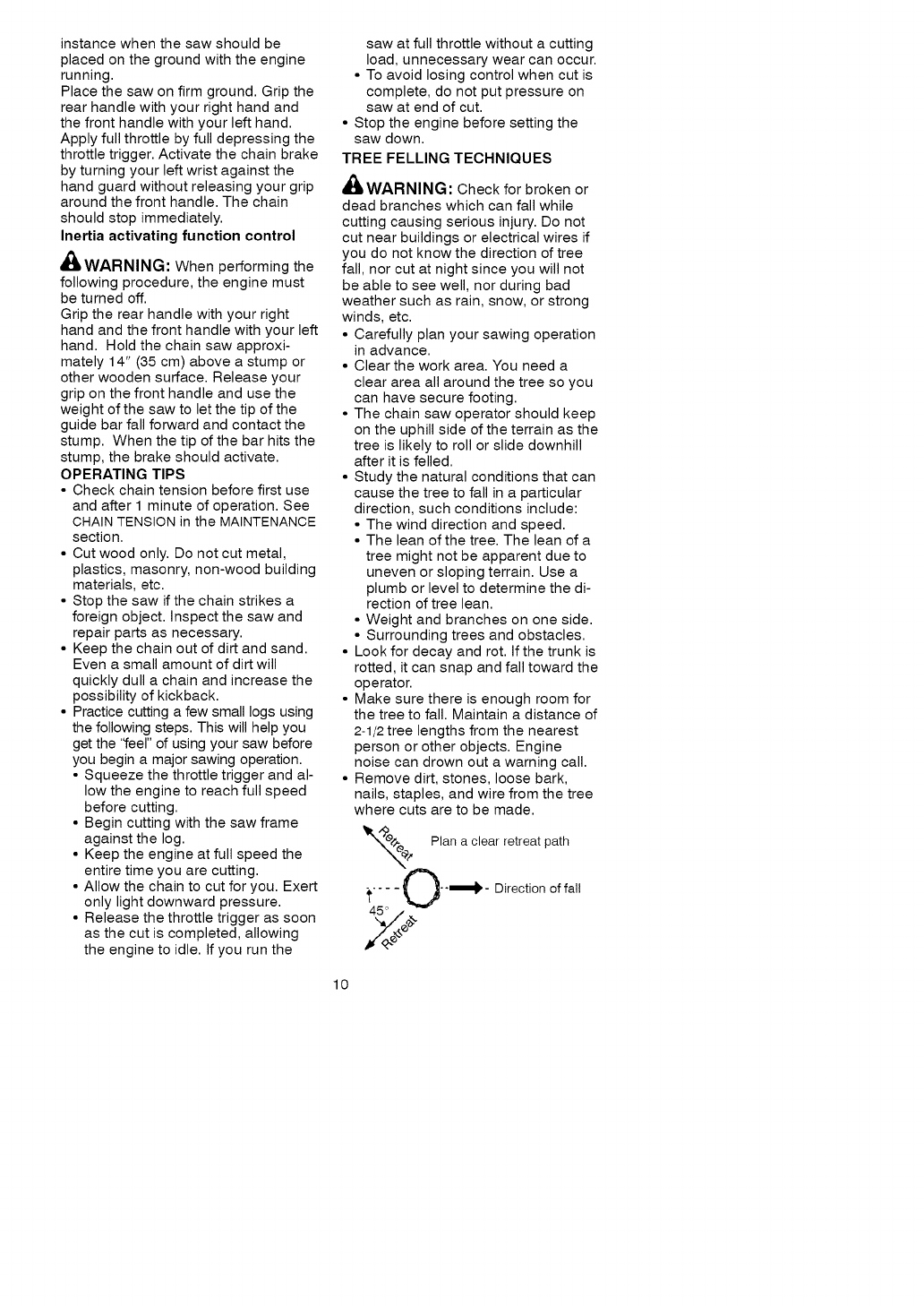 instance when the saw should be placed on the ground with the engine running.
Place the saw on firm ground. Grip the rear handle with your right hand and the front handle with your left hand. Apply full throttle by full depressing the throttle trigger. Activate the chain brake by turning your left wrist against the hand guard without releasing your grip around the front handle. The chain should stop immediately.

Inertia activating function control

WARNING: When performing the following procedure, the engine must be turned off.
Grip the rear handle with your right hand and the front handle with your left hand. Hold the chain saw approximately 14" (35 cm) above a stump or other wooden surface. Release your grip on the front handle and use the weight of the saw to let the tip of the guide bar fall forward and contact the stump. When the tip of the bar hits the stump, the brake should activate.

OPERATING TIPS

• Check chain tension before first use and after 1 minute of operation. See CHAIN TENSION in the MAINTENANCE section.
• Cut wood only. Do not cut metal, plastics, masonry, non-wood building materials, etc.
• Stop the saw if the chain strikes a foreign object. Inspect the saw and repair parts as necessary.
• Keep the chain out of dirt and sand. Even a small amount of dirt will quickly dull a chain and increase the possibility of kickback.
• Practice cutting a few small logs using the following steps. This will help you get the "feel" of using your saw before you begin a major sawing operation.
• Squeeze the throttle trigger and allow the engine to reach full speed before cutting.
• Begin cutting with the saw frame against the log.
• Keep the engine at full speed the entire time you are cutting.
• Allow the chain to cut for you. Exert only light downward pressure.
• Release the throttle trigger as soon as the cut is completed, allowing the engine to idle. If you run the saw at full throttle without a cutting load, unnecessary wear can occur.
• To avoid losing control when cut is complete, do not put pressure on saw at end of cut.
• Stop the engine before setting the saw down.

TREE FELLING TECHNIQUES

WARNING: Check for broken or dead branches which can fall while cutting causing serious injury. Do not cut near buildings or electrical wires if you do not know the direction of tree fall, nor cut at night since you will not be able to see well, nor during bad weather such as rain, snow, or strong winds, etc.

• Carefully plan your sawing operation in advance.
• Clear the work area. You need a clear area all around the tree so you can have secure footing.
• The chain saw operator should keep on the uphill side of the terrain as the tree is likely to roll or slide downhill after it is felled.
• Study the natural conditions that can cause the tree to fall in a particular direction, such conditions include:
• The wind direction and speed.
• The lean of the tree. The lean of a tree might not be apparent due to uneven or sloping terrain. Use a plumb or level to determine the direction of tree lean.
• Weight and branches on one side.
• Surrounding trees and obstacles.
• Look for decay and rot. If the trunk is rotted, it can snap and fall toward the operator.
• Make sure there is enough room for the tree to fall. Maintain a distance of 2-1/2 tree lengths from the nearest person or other objects. Engine noise can drown out a warning call.
• Remove dirt, stones, loose bark, nails, staples, and wire from the tree where cuts are to be made.

Retreat
Plan a clear retreat path
Direction of fall
45°
Retreat

10